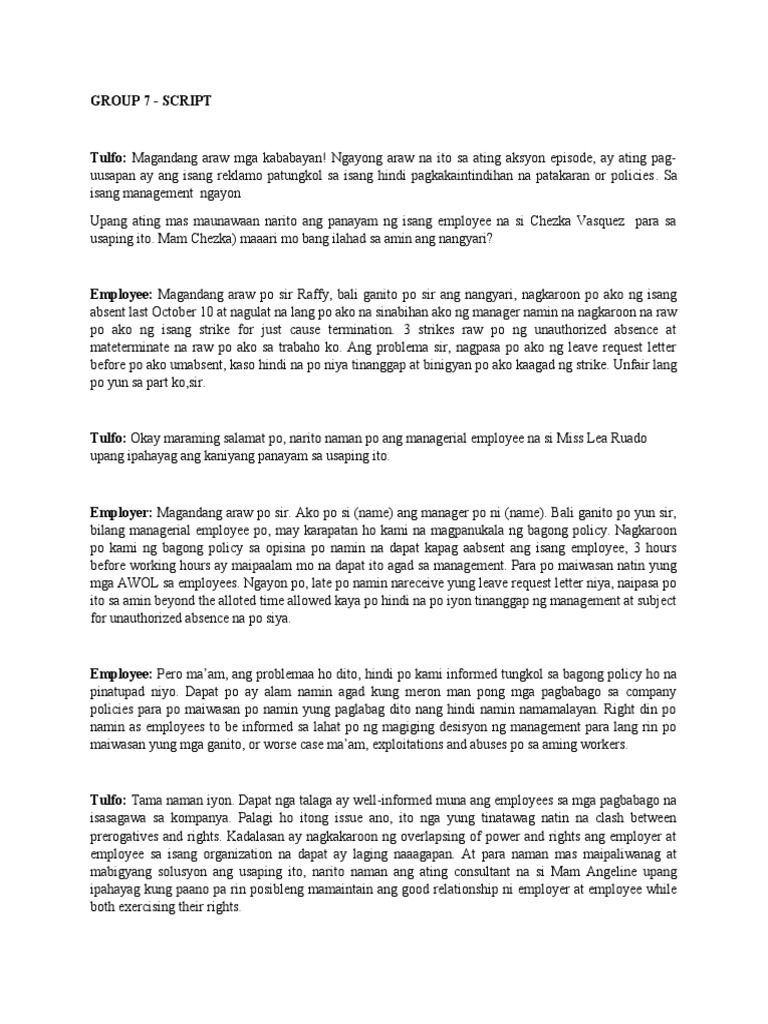 GROUP 7 - SCRIPT

Tulfo: Magandang araw mga kababayan! Ngayong araw na ito sa ating aksyon episode, ay ating pag-uusapan ay ang isang reklamo patungkol sa isang hindi pagkakaintindihan na patakaran or policies. Sa isang management ngayon

Upang ating mas maunawaan narito ang panayam ng isang employee na si Chezka Vasquez para sa usaping ito. Mam Chezka) maaari mo bang ilahad sa amin ang nangyari?

Employee: Magandang araw po sir Raffy, bali ganito po sir ang nangyari, nagkaroon po ako ng isang absent last October 10 at nagulat na lang po ako na sinabihan ako ng manager namin na nagkaroon na raw po ako ng isang strike for just cause termination. 3 strikes raw po ng unauthorized absence at mateterminate na raw po ako sa trabaho ko. Ang problema sir, nagpasa po ako ng leave request letter before po ako umabsent, kaso hindi na po niya tinanggap at binigyan po ako kaagad ng strike. Unfair lang po yun sa part ko,sir.

Tulfo: Okay maraming salamat po, narito naman po ang managerial employee na si Miss Lea Ruado upang ipahayag ang kaniyang panayam sa usaping ito.

Employer: Magandang araw po sir. Ako po si (name) ang manager po ni (name). Bali ganito po yun sir, bilang managerial employee po, may karapatan ho kami na magpanukala ng bagong policy. Nagkaroon po kami ng bagong policy sa opisina po namin na dapat kapag aabsent ang isang employee, 3 hours before working hours ay maipaalam mo na dapat ito agad sa management. Para po maiwasan natin yung mga AWOL sa employees. Ngayon po, late po namin nareceive yung leave request letter niya, naipasa po ito sa amin beyond the alloted time allowed kaya po hindi na po iyon tinanggap ng management at subject for unauthorized absence na po siya.

Employee: Pero ma'am, ang problemaa ho dito, hindi po kami informed tungkol sa bagong policy ho na pinatupad niyo. Dapat po ay alam namin agad kung meron man pong mga pagbabago sa company policies para po maiwasan po namin yung paglabag dito nang hindi namin namamalayan. Right din po namin as employees to be informed sa lahat po ng magiging desisyon ng management para lang rin po maiwasan yung mga ganito, or worse case ma'am, exploitations and abuses po sa aming workers.

Tulfo: Tama naman iyon. Dapat nga talaga ay well-informed muna ang employees sa mga pagbabago na isasagawa sa kompanya. Palagi ho itong issue ano, ito nga yung tinatawag natin na clash between prerogatives and rights. Kadalasan ay nagkakaroon ng overlapsing of power and rights ang employer at employee sa isang organization na dapat ay laging naaagapan. At para naman mas maipaliwanag at mabigyang solusyon ang usaping ito, narito naman ang ating consultant na si Mam Angeline upang ipahayag kung paano pa rin posibleng mamaintain ang good relationship ni employer at employee while both exercising their rights.